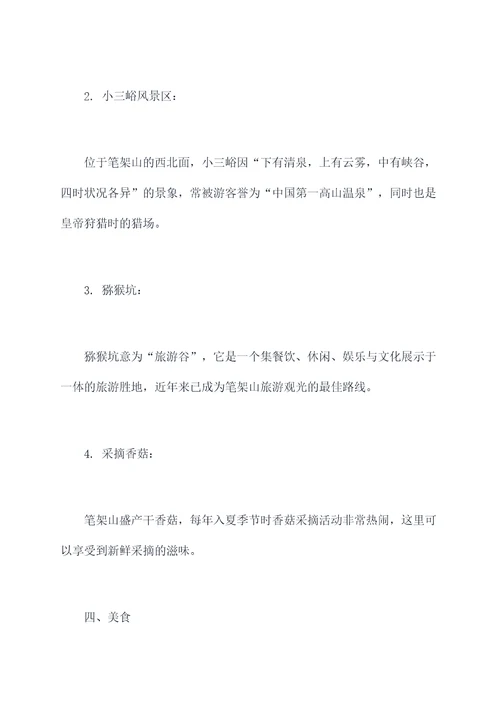 2. 小三峪风景区：

位于笔架山的西北面，小三峪因“下有清泉，上有云雾，中有峡谷，四时状况各异”的景象，常被游客誉为“中国第一高山温泉”，同时也是皇帝狩猎时的猎场。

3. 猕猴坑：

猕猴坑意为“旅游谷”，它是一个集餐饮、休闲、娱乐与文化展示于一体的旅游胜地，近年来已成为笔架山旅游观光的最佳路线。

4. 采摘香菇：

笔架山盛产干香菇，每年入夏季节时香菇采摘活动非常热闹，这里可以享受到新鲜采摘的滋味。

四、美食